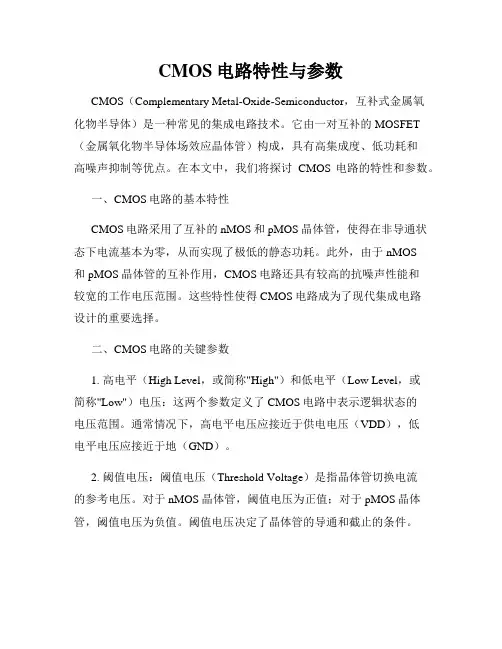 CMOS 电路特性与参数

CMOS（Complementary Metal-Oxide-Semiconductor，互补式金属氧化物半导体）是一种常见的集成电路技术。它由一对互补的 MOSFET（金属氧化物半导体场效应晶体管）构成，具有高集成度、低功耗和高噪声抑制等优点。在本文中，我们将探讨 CMOS 电路的特性和参数。

一、CMOS 电路的基本特性

CMOS 电路采用了互补的 nMOS 和 pMOS 晶体管，使得在非导通状态下电流基本为零，从而实现了极低的静态功耗。此外，由于 nMOS 和 pMOS 晶体管的互补作用，CMOS 电路还具有较高的抗噪声性能和较宽的工作电压范围。这些特性使得 CMOS 电路成为了现代集成电路设计的重要选择。

二、CMOS 电路的关键参数

1. 高电平（High Level，或简称"High"）和低电平（Low Level，或简称"Low"）电压：这两个参数定义了 CMOS 电路中表示逻辑状态的电压范围。通常情况下，高电平电压应接近于供电电压（VDD），低电平电压应接近于地（GND）。

2. 阈值电压：阈值电压（Threshold Voltage）是指晶体管切换电流的参考电压。对于 nMOS 晶体管，阈值电压为正值；对于 pMOS 晶体管，阈值电压为负值。阈值电压决定了晶体管的导通和截止的条件。